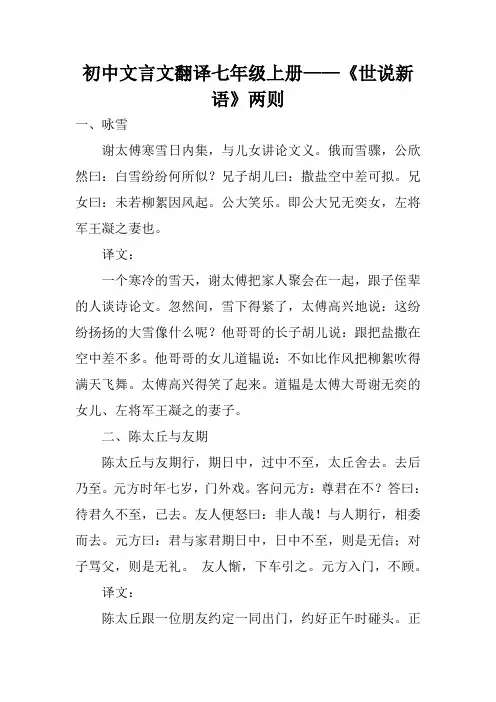 初中文言文翻译七年级上册——《世说新语》两则

一、咏雪

谢太傅寒雪日内集，与儿女讲论文义。俄而雪骤，公欣然曰：白雪纷纷何所似？兄子胡儿曰：撒盐空中差可拟。兄女曰：未若柳絮因风起。公大笑乐。即公大兄无奕女，左将军王凝之妻也。

译文：

一个寒冷的雪天，谢太傅把家人聚会在一起，跟子侄辈的人谈诗论文。忽然间，雪下得紧了，太傅高兴地说：这纷纷扬扬的大雪像什么呢？他哥哥的长子胡儿说：跟把盐撒在空中差不多。他哥哥的女儿道韫说：不如比作风把柳絮吹得满天飞舞。太傅高兴得笑了起来。道韫是太傅大哥谢无奕的女儿、左将军王凝之的妻子。

二、陈太丘与友期

陈太丘与友期行，期日中，过中不至，太丘舍去。去后乃至。元方时年七岁，门外戏。客问元方：尊君在不？答曰：待君久不至，已去。友人便怒曰：非人哉！与人期行，相委而去。元方曰：君与家君期日中，日中不至，则是无信；对子骂父，则是无礼。 友人惭，下车引之。元方入门，不顾。

译文：

陈太丘跟一位朋友约定一同出门，约好正午时碰头。正